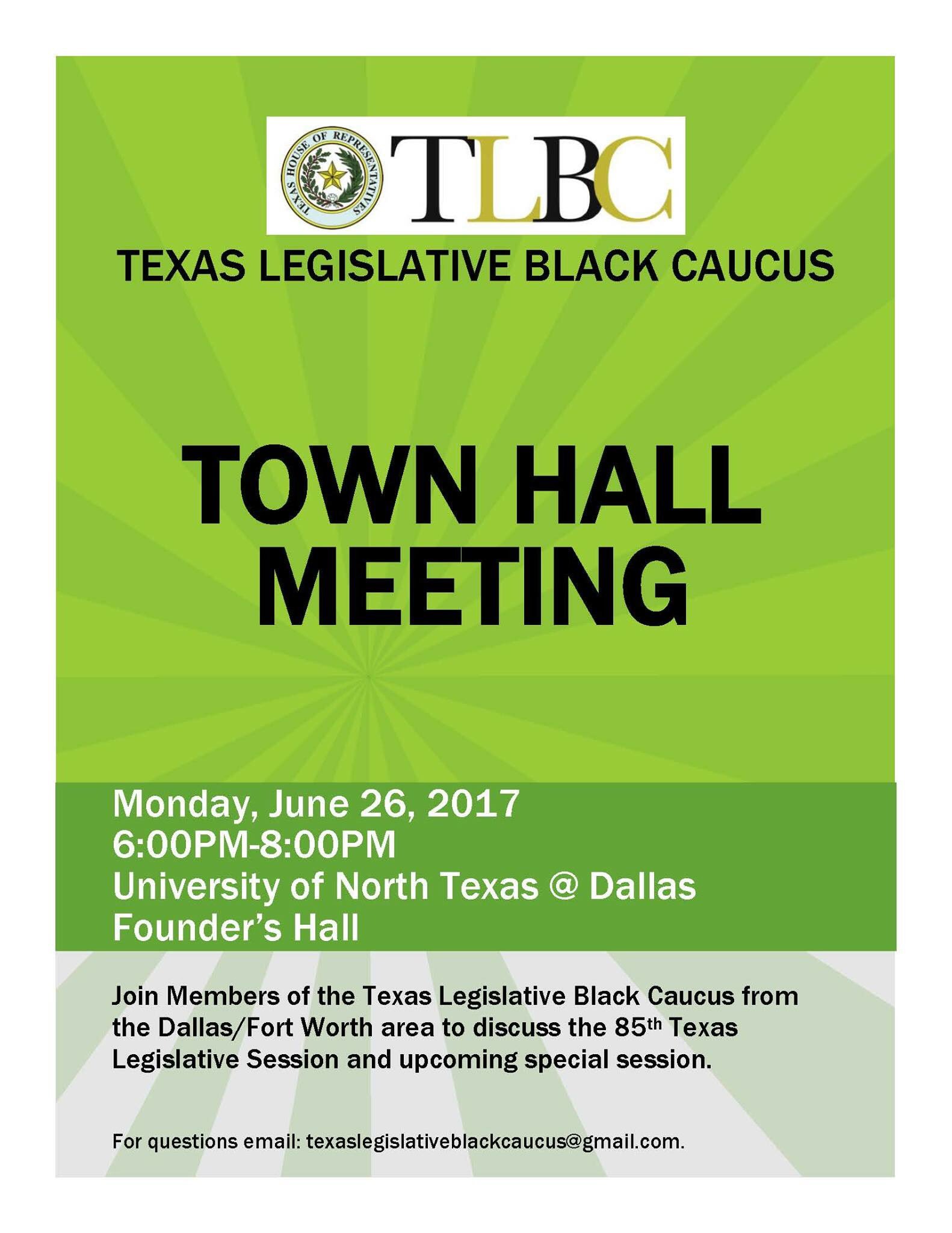 TEXAS HOUSE OF REPRESENTATIVES

TLBC

TEXAS LEGISLATIVE BLACK CAUCUS

TOWN HALL MEETING

Monday, June 26, 2017
6:00PM-8:00PM
University of North Texas @ Dallas
Founder's Hall

Join Members of the Texas Legislative Black Caucus from the Dallas/Fort Worth area to discuss the 85th Texas Legislative Session and upcoming special session.

For questions email: texaslegislativeblackcaucus@gmail.com.